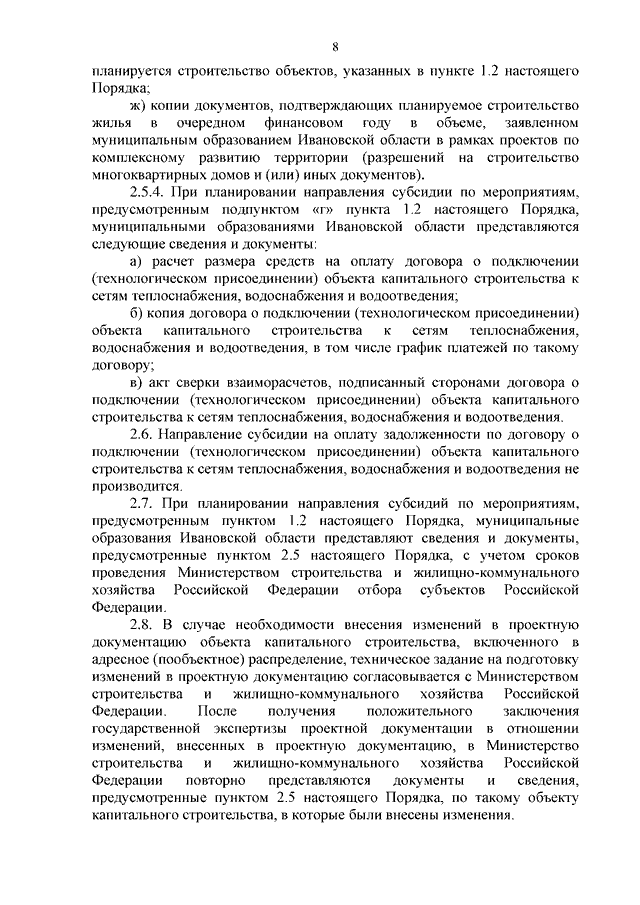 8

планируется строительство объектов, указанных в пункте 1.2 настоящего Порядка;

ж) копии документов, подтверждающих планируемое строительство жилья в очередном финансовом году в объеме, заявленном муниципальным образованием Ивановской области в рамках проектов по комплексному развитию территории (разрешений на строительство многоквартирных домов и (или) иных документов).

2.5.4. При планировании направления субсидии по мероприятиям, предусмотренным подпунктом «г» пункта 1.2 настоящего Порядка, муниципальными образованиями Ивановской области представляются следующие сведения и документы:

а) расчет размера средств на оплату договора о подключении (технологическом присоединении) объекта капитального строительства к сетям теплоснабжения, водоснабжения и водоотведения;

б) копия договора о подключении (технологическом присоединении) объекта капитального строительства к сетям теплоснабжения, водоснабжения и водоотведения, в том числе график платежей по такому договору;

в) акт сверки взаиморасчетов, подписанный сторонами договора о подключении (технологическом присоединении) объекта капитального строительства к сетям теплоснабжения, водоснабжения и водоотведения.

2.6. Направление субсидии на оплату задолженности по договору о подключении (технологическом присоединении) объекта капитального строительства к сетям теплоснабжения, водоснабжения и водоотведения не производится.

2.7. При планировании направления субсидий по мероприятиям, предусмотренным пунктом 1.2 настоящего Порядка, муниципальные образования Ивановской области представляют сведения и документы, предусмотренные пунктом 2.5 настоящего Порядка, с учетом сроков проведения Министерством строительства и жилищно-коммунального хозяйства Российской Федерации отбора субъектов Российской Федерации.

2.8. В случае необходимости внесения изменений в проектную документацию объекта капитального строительства, включенного в адресное (пообъектное) распределение, техническое задание на подготовку изменений в проектную документацию согласовывается с Министерством строительства и жилищно-коммунального хозяйства Российской Федерации. После получения положительного заключения государственной экспертизы проектной документации в отношении изменений, внесенных в проектную документацию, в Министерство строительства и жилищно-коммунального хозяйства Российской Федерации повторно представляются документы и сведения, предусмотренные пунктом 2.5 настоящего Порядка, по такому объекту капитального строительства, в которые были внесены изменения.